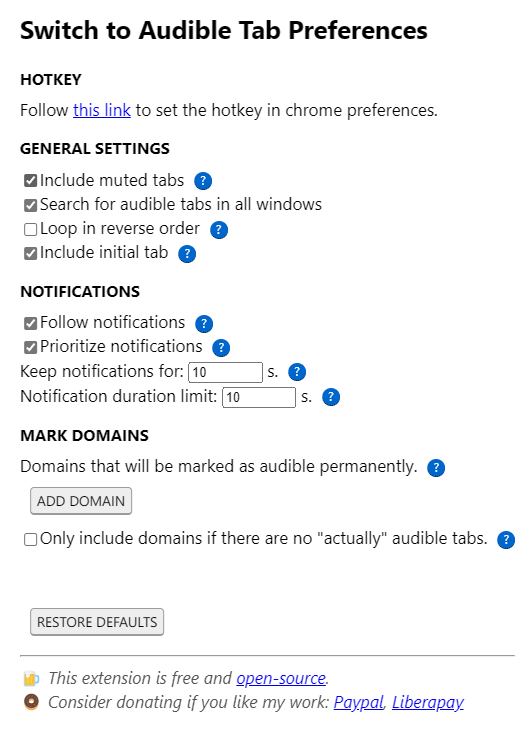 Switch to Audible Tab Preferences

HOTKEY

Follow this link to set the hotkey in chrome preferences.

GENERAL SETTINGS

Include muted tabs ?
Search for audible tabs in all windows
Loop in reverse order ?
Include initial tab ?

NOTIFICATIONS

Follow notifications ?
Prioritize notifications ?
Keep notifications for: 10 s. ?
Notification duration limit: 10 s. ?

MARK DOMAINS

Domains that will be marked as audible permanently. ?

ADD DOMAIN

Only include domains if there are no "actually" audible tabs. ?

RESTORE DEFAULTS

This extension is free and open-source.
Consider donating if you like my work: Paypal, Liberapay